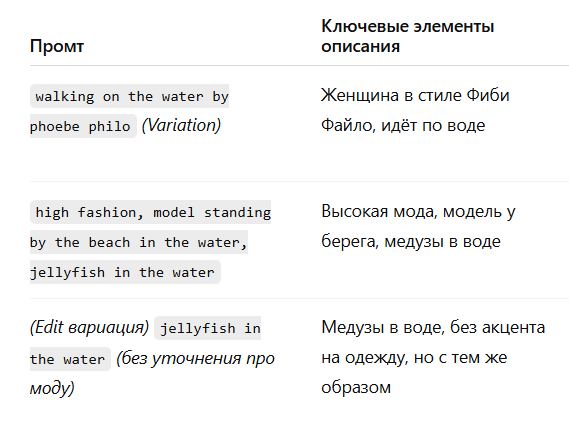 | Промт | Ключевые элементы описания |
|---|---|
| walking on the water by phoebe philo (Variation) | Женщина в стиле Фиби Файло, идёт по воде |
| high fashion, model standing by the beach in the water, jellyfish in the water | Высокая мода, модель у берега, медузы в воде |
| (Edit вариация) jellyfish in the water (без уточнения про моду) | Медузы в воде, без акцента на одежду, но с тем же образом |